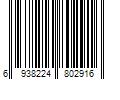 6 938224 802916